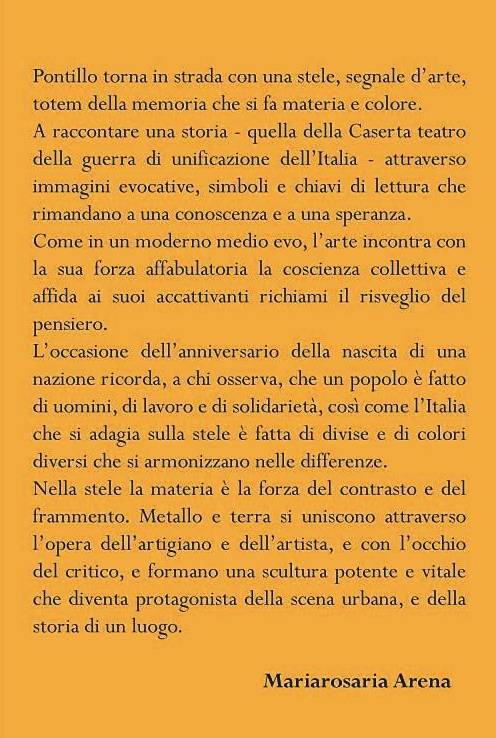 Pontillo torna in strada con una stele, segnale d'arte, totem della memoria che si fa materia e colore.
A raccontare una storia - quella della Caserta teatro della guerra di unificazione dell'Italia - attraverso immagini evocative, simboli e chiavi di lettura che rimandano a una conoscenza e a una speranza.
Come in un moderno medio evo, l'arte incontra con la sua forza affabulatoria la coscienza collettiva e affida ai suoi accattivanti richiami il risveglio del pensiero.
L'occasione dell'anniversario della nascita di una nazione ricorda, a chi osserva, che un popolo è fatto di uomini, di lavoro e di solidarietà, così come l'Italia che si adagia sulla stele è fatta di divise e di colori diversi che si armonizzano nelle differenze.
Nella stele la materia è la forza del contrasto e del frammento. Metallo e terra si uniscono attraverso l'opera dell'artigiano e dell'artista, e con l'occhio del critico, e formano una scultura potente e vitale che diventa protagonista della scena urbana, e della storia di un luogo.

Mariarosaria Arena